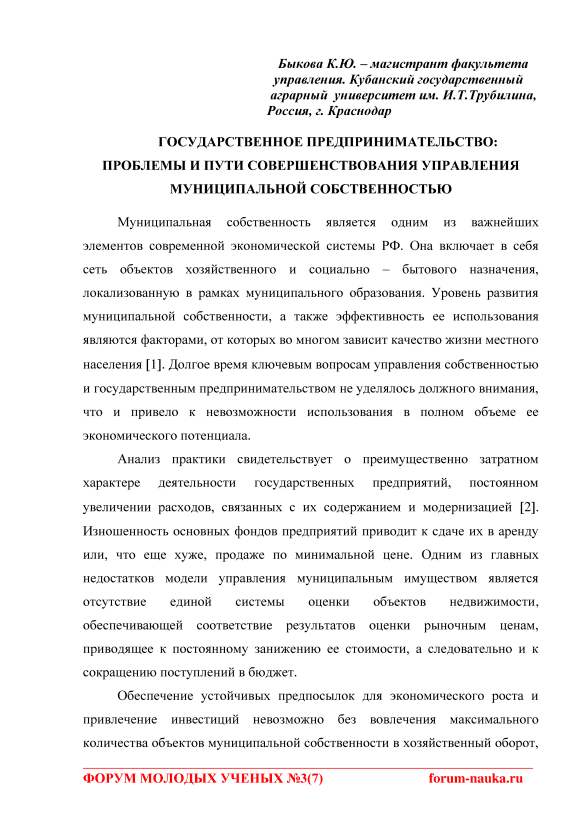 Быкова К.Ю. – магистрант факультета управления. Кубанский государственный аграрный университет им. И.Т.Трубилина, Россия, г. Краснодар

ГОСУДАРСТВЕННОЕ ПРЕДПРИНИМАТЕЛЬСТВО: ПРОБЛЕМЫ И ПУТИ СОВЕРШЕНСТВОВАНИЯ УПРАВЛЕНИЯ МУНИЦИПАЛЬНОЙ СОБСТВЕННОСТЬЮ

Муниципальная собственность является одним из важнейших элементов современной экономической системы РФ. Она включает в себя сеть объектов хозяйственного и социально – бытового назначения, локализованную в рамках муниципального образования. Уровень развития муниципальной собственности, а также эффективность ее использования являются факторами, от которых во многом зависит качество жизни местного населения [1]. Долгое время ключевым вопросам управления собственностью и государственным предпринимательством не уделялось должного внимания, что и привело к невозможности использования в полном объеме ее экономического потенциала.

Анализ практики свидетельствует о преимущественно затратном характере деятельности государственных предприятий, постоянном увеличении расходов, связанных с их содержанием и модернизацией [2]. Изношенность основных фондов предприятий приводит к сдаче их в аренду или, что еще хуже, продаже по минимальной цене. Одним из главных недостатков модели управления муниципальным имуществом является отсутствие единой системы оценки объектов недвижимости, обеспечивающей соответствие результатов оценки рыночным ценам, приводящее к постоянному занижению ее стоимости, а следовательно и к сокращению поступлений в бюджет.

Обеспечение устойчивых предпосылок для экономического роста и привлечение инвестиций невозможно без вовлечения максимального количества объектов муниципальной собственности в хозяйственный оборот,

ФОРУМ МОЛОДЫХ УЧЕНЫХ №3(7) forum-nauka.ru